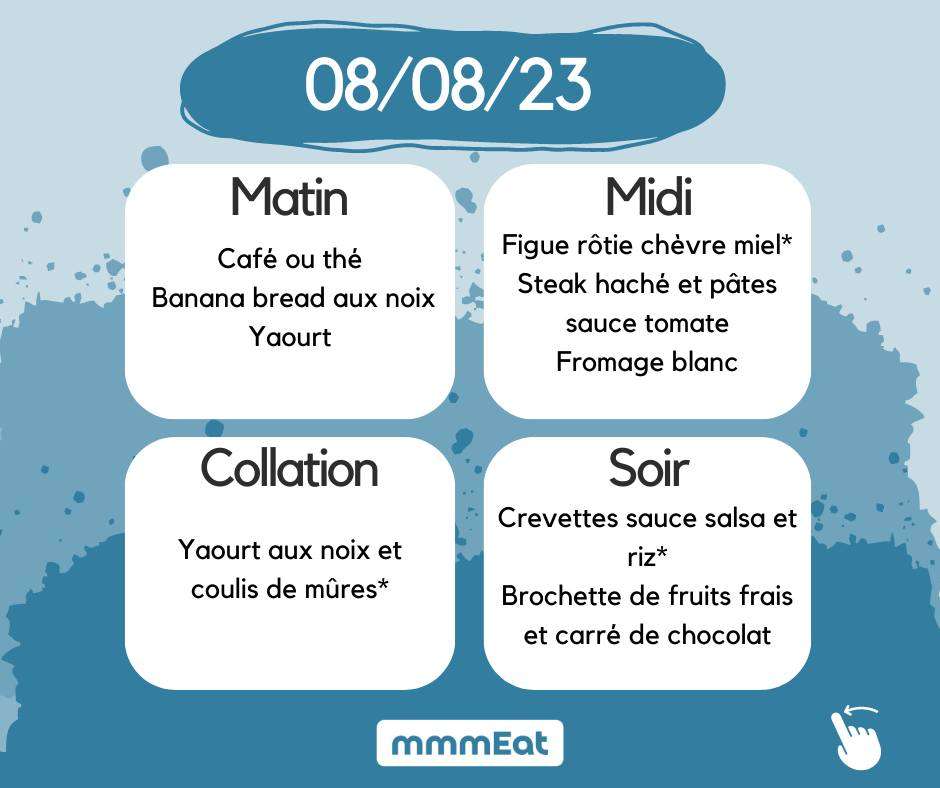 08/08/23

Matin

Café ou thé
Banana bread aux noix
Yaourt

Midi

Figue rôtie chèvre miel*
Steak haché et pâtes sauce tomate
Fromage blanc

Collation

Yaourt aux noix et coulis de mûres*

Soir

Crevettes sauce salsa et riz*
Brochette de fruits frais et carré de chocolat

mmmEat